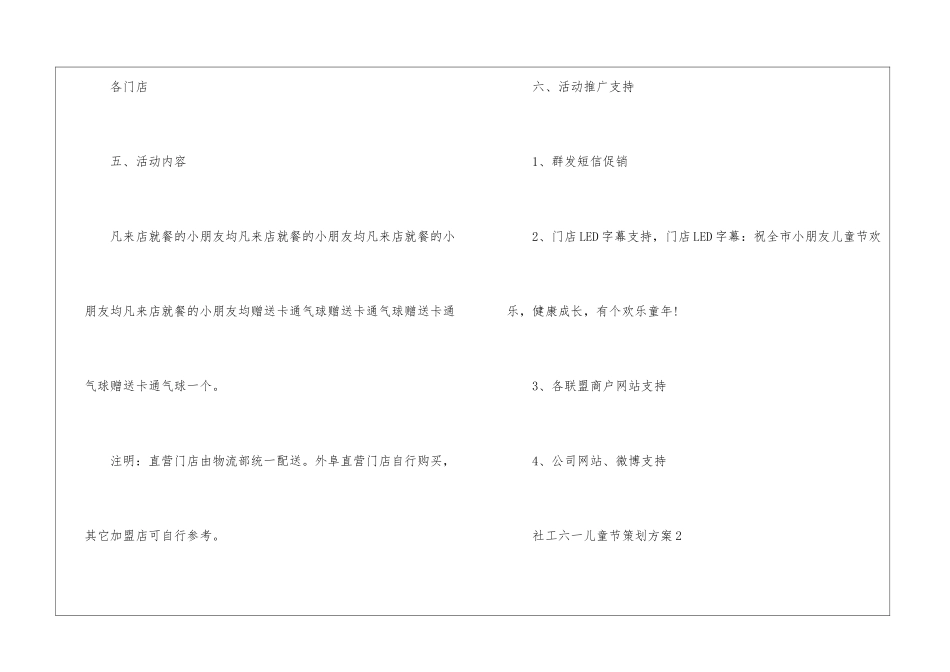 各门店

五、活动内容

凡来店就餐的小朋友均凡来店就餐的小朋友均凡来店就餐的小朋友均凡来店就餐的小朋友均赠送卡通气球赠送卡通气球赠送卡通气球赠送卡通气球一个。

注明：直营门店由物流部统一配送。外阜直营门店自行购买，其它加盟店可自行参考。

六、活动推广支持

1、群发短信促销

2、门店LED字幕支持，门店LED字幕：祝全市小朋友儿童节欢乐，健康成长，有个欢乐童年！

3、各联盟商户网站支持

4、公司网站、微博支持

社工六一儿童节策划方案2